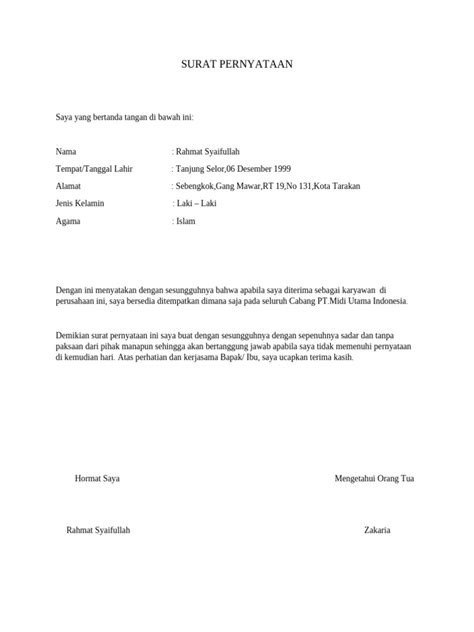 SURAT PERNYATAAN

Saya yang bertanda tangan di bawah ini:

Nama : Rahmat Syaifullah
Tempat/Tanggal Lahir : Tanjung Selor,06 Desember 1999
Alamat : Sebengkok,Gang Mawar,RT 19,No 131,Kota Tarakan
Jenis Kelamin : Laki – Laki
Agama : Islam

Dengan ini menyatakan dengan sesungguhnya bahwa apabila saya diterima sebagai karyawan di perusahaan ini, saya bersedia ditempatkan dimana saja pada seluruh Cabang PT.Midi Utama Indonesia.

Demikian surat pernyataan ini saya buat dengan sesungguhnya dengan sepenuhnya sadar dan tanpa paksaan dari pihak manapun sehingga akan bertanggung jawab apabila saya tidak memenuhi pernyataan di kemudian hari. Atas perhatian dan kerjasama Bapak/ Ibu, saya ucapkan terima kasih.

Hormat Saya

Mengetahui Orang Tua

Rahmat Syaifullah

Zakaria